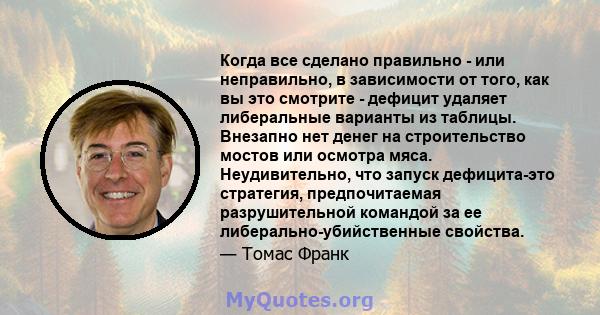 Когда все сделано правильно - или неправильно, в зависимости от того, как вы это смотрите - дефицит удаляет либеральные варианты из таблицы. Внезапно нет денег на строительство мостов или осмотра мяса. Неудивительно, что запуск дефицита-это стратегия, предпочитаемая разрушительной командой за ее либерально-убийственные свойства.

— Томас Франк

MyQuotes.org